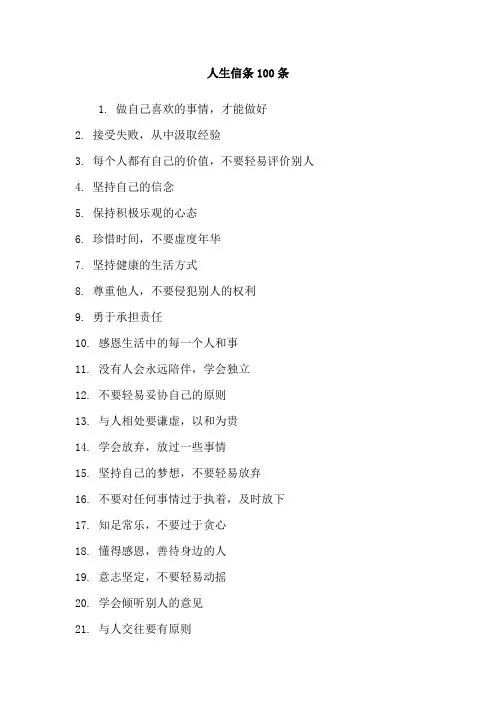 人生信条 100 条

1. 做自己喜欢的事情，才能做好

2. 接受失败，从中汲取经验

3. 每个人都有自己的价值，不要轻易评价别人

4. 坚持自己的信念

5. 保持积极乐观的心态

6. 珍惜时间，不要虚度年华

7. 坚持健康的生活方式

8. 尊重他人，不要侵犯别人的权利

9. 勇于承担责任

10. 感恩生活中的每一个人和事

11. 没有人会永远陪伴，学会独立

12. 不要轻易妥协自己的原则

13. 与人相处要谦虚，以和为贵

14. 学会放弃，放过一些事情

15. 坚持自己的梦想，不要轻易放弃

16. 不要对任何事情过于执着，及时放下

17. 知足常乐，不要过于贪心

18. 懂得感恩，善待身边的人

19. 意志坚定，不要轻易动摇

20. 学会倾听别人的意见

21. 与人交往要有原则